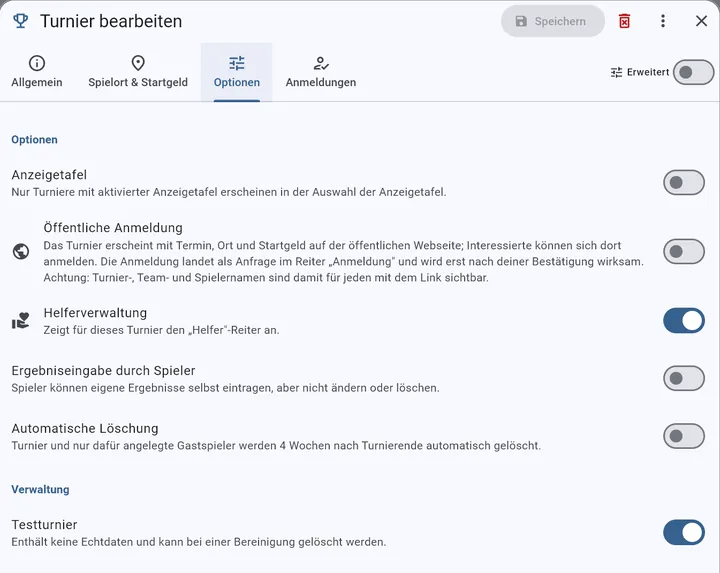 Turnier bearbeiten

Speichern

Allgemein
Spielort & Startgeld
Optionen
Anmeldungen

Erweitert

Optionen

Anzeigetafel
Nur Turniere mit aktivierter Anzeigetafel erscheinen in der Auswahl der Anzeigetafel.

Öffentliche Anmeldung
Das Turnier erscheint mit Termin, Ort und Startgeld auf der öffentlichen Webseite; Interessierte können sich dort anmelden. Die Anmeldung landet als Anfrage im Reiter „Anmeldung" und wird erst nach deiner Bestätigung wirksam. Achtung: Turnier-, Team- und Spielernamen sind damit für jeden mit dem Link sichtbar.

Helferverwaltung
Zeigt für dieses Turnier den „Helfer"-Reiter an.

Ergebniseingabe durch Spieler
Spieler können eigene Ergebnisse selbst eintragen, aber nicht ändern oder löschen.

Automatische Löschung
Turnier und nur dafür angelegte Gastspieler werden 4 Wochen nach Turnierende automatisch gelöscht.

Verwaltung

Testturnier
Enthält keine Echtdaten und kann bei einer Bereinigung gelöscht werden.